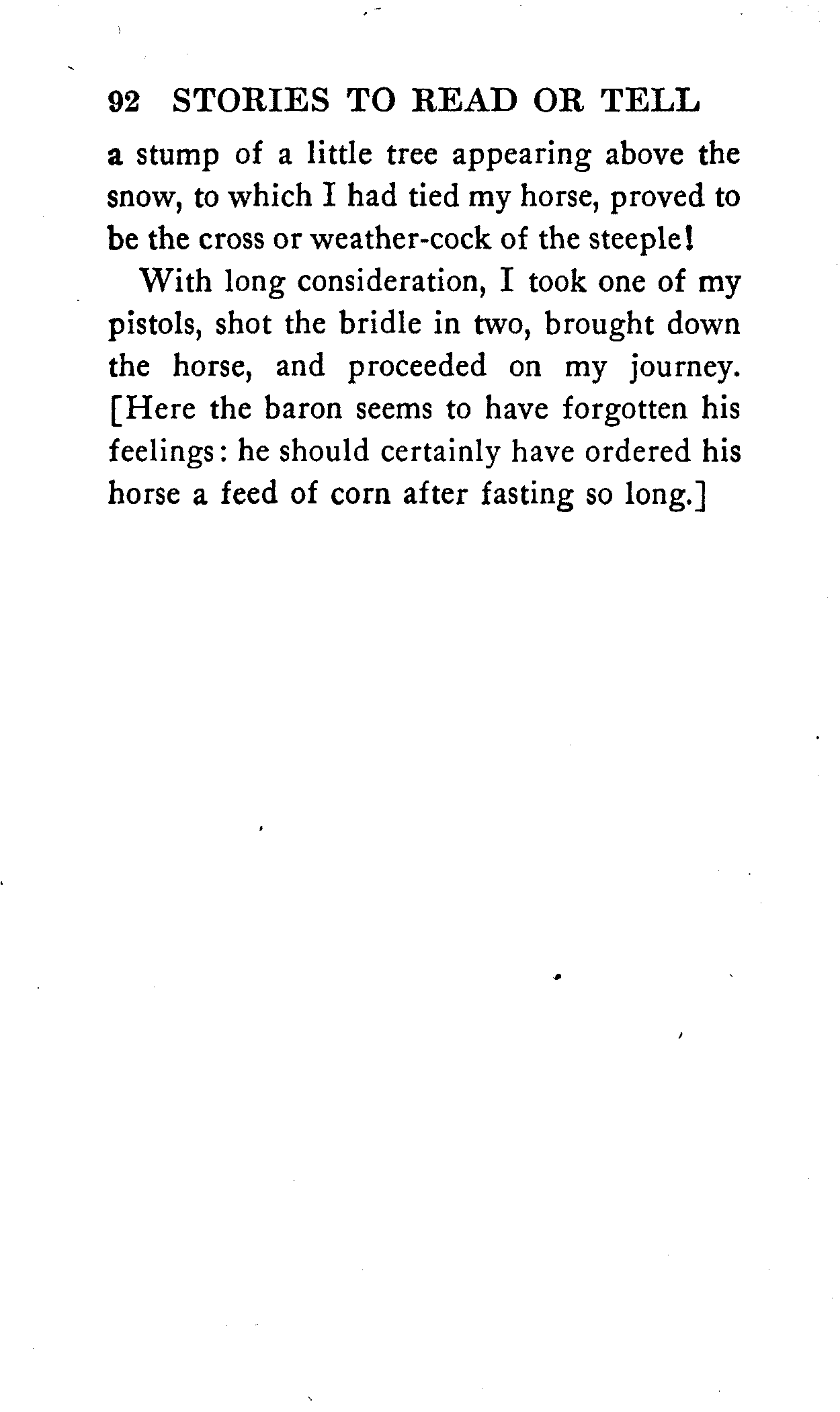 92 STORIES TO READ OR TELL

a stump of a little tree appearing above the snow, to which I had tied my horse, proved to be the cross or weather-cock of the steeple!

With long consideration, I took one of my pistols, shot the bridle in two, brought down the horse, and proceeded on my journey. [Here the baron seems to have forgotten his feelings: he should certainly have ordered his horse a feed of corn after fasting so long.]